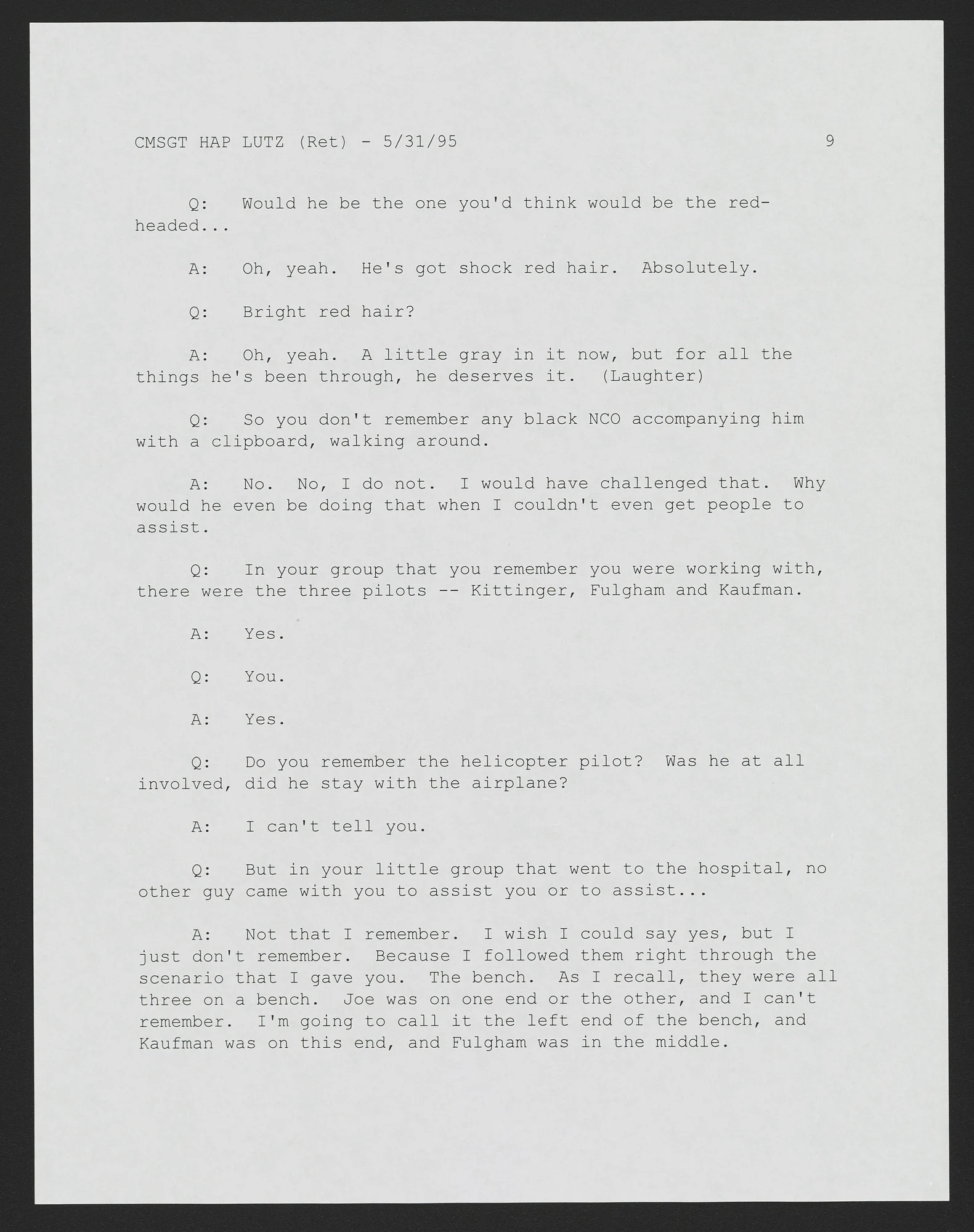 CMSGT HAP LUTZ (Ret) - 5/31/95 9

Q: Would he be the one you'd think would be the red-headed...

A: Oh, yeah. He's got shock red hair. Absolutely.

Q: Bright red hair?

A: Oh, yeah. A little gray in it now, but for all the things he's been through, he deserves it. (Laughter)

Q: So you don't remember any black NCO accompanying him with a clipboard, walking around.

A: No. No, I do not. I would have challenged that. Why would he even be doing that when I couldn't even get people to assist.

Q: In your group that you remember you were working with, there were the three pilots -- Kittinger, Fulgham and Kaufman.

A: Yes.

Q: You.

A: Yes.

Q: Do you remember the helicopter pilot? Was he at all involved, did he stay with the airplane?

A: I can't tell you.

Q: But in your little group that went to the hospital, no other guy came with you to assist you or to assist...

A: Not that I remember. I wish I could say yes, but I just don't remember. Because I followed them right through the scenario that I gave you. The bench. As I recall, they were all three on a bench. Joe was on one end or the other, and I can't remember. I'm going to call it the left end of the bench, and Kaufman was on this end, and Fulgham was in the middle.